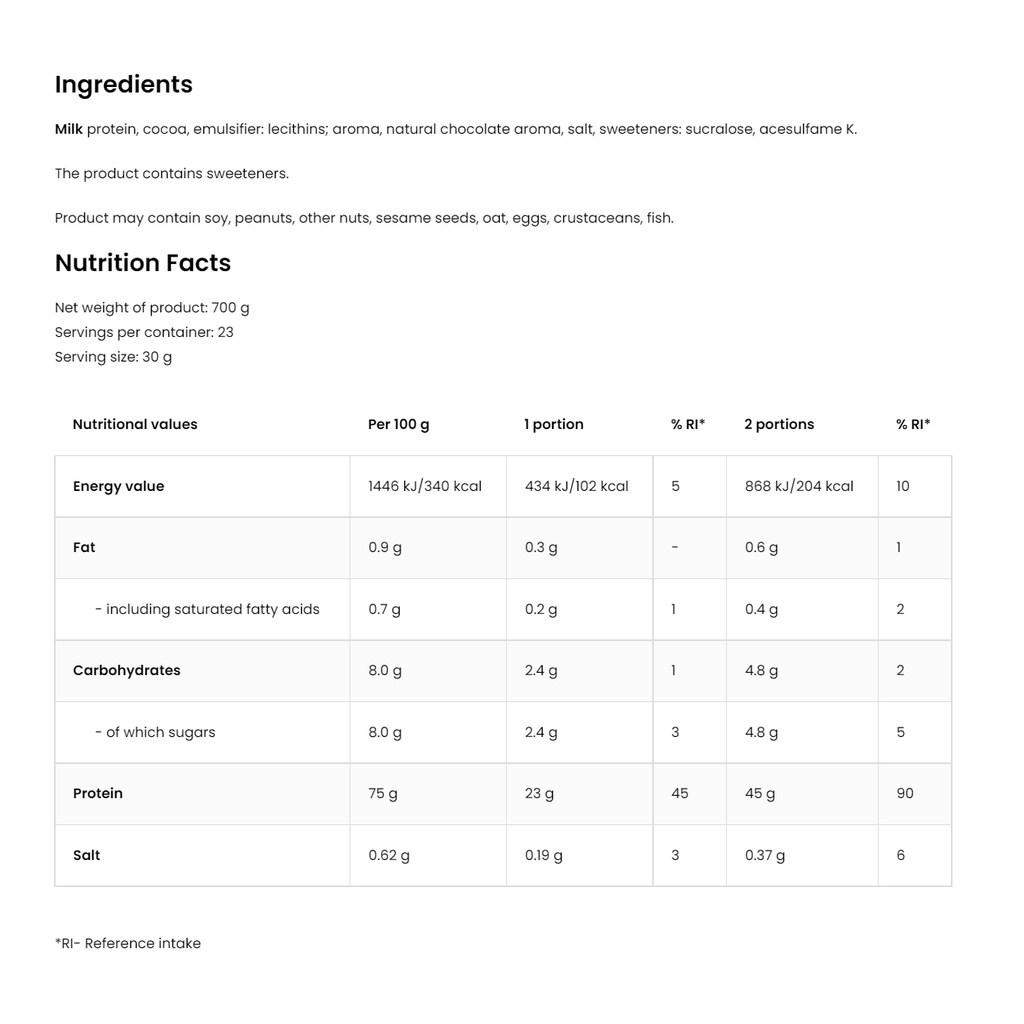 Ingredients

Milk protein, cocoa, emulsifier: lecithins; aroma, natural chocolate aroma, salt, sweeteners: sucralose, acesulfame K.

The product contains sweeteners.

Product may contain soy, peanuts, other nuts, sesame seeds, oat, eggs, crustaceans, fish.

Nutrition Facts

Net weight of product: 700 g
Servings per container: 23
Serving size: 30 g

| Nutritional values | Per 100 g | 1 portion | % RI* | 2 portions | % RI* |
|---|---|---|---|---|---|
| Energy value | 1446 kJ/340 kcal | 434 kJ/102 kcal | 5 | 868 kJ/204 kcal | 10 |
| Fat | 0.9 g | 0.3 g | - | 0.6 g | 1 |
| - including saturated fatty acids | 0.7 g | 0.2 g | 1 | 0.4 g | 2 |
| Carbohydrates | 8.0 g | 2.4 g | 1 | 4.8 g | 2 |
| - of which sugars | 8.0 g | 2.4 g | 3 | 4.8 g | 5 |
| Protein | 75 g | 23 g | 45 | 45 g | 90 |
| Salt | 0.62 g | 0.19 g | 3 | 0.37 g | 6 |

*RI- Reference intake